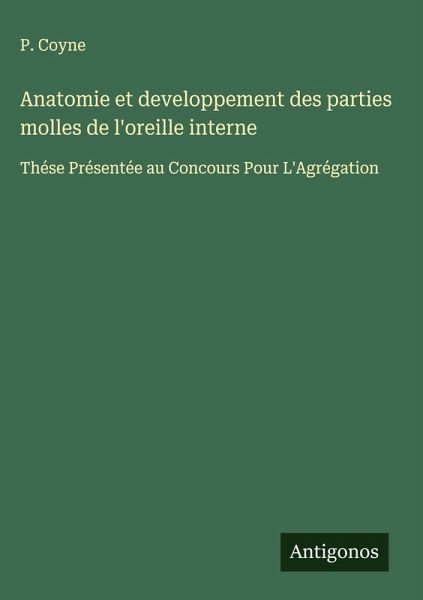 P. Coyne

Anatomie et developpement des parties molles de l'oreille interne

Thése Présentée au Concours Pour L'Agrégation

Antigonos